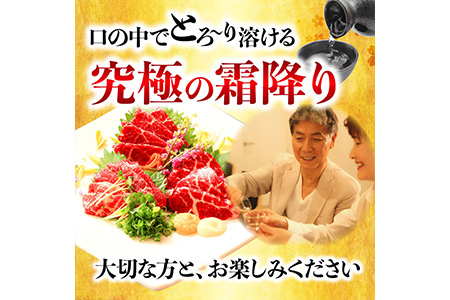 口の中でとろ~り溶ける
究極の霜降り

大切な方と、お楽しみください